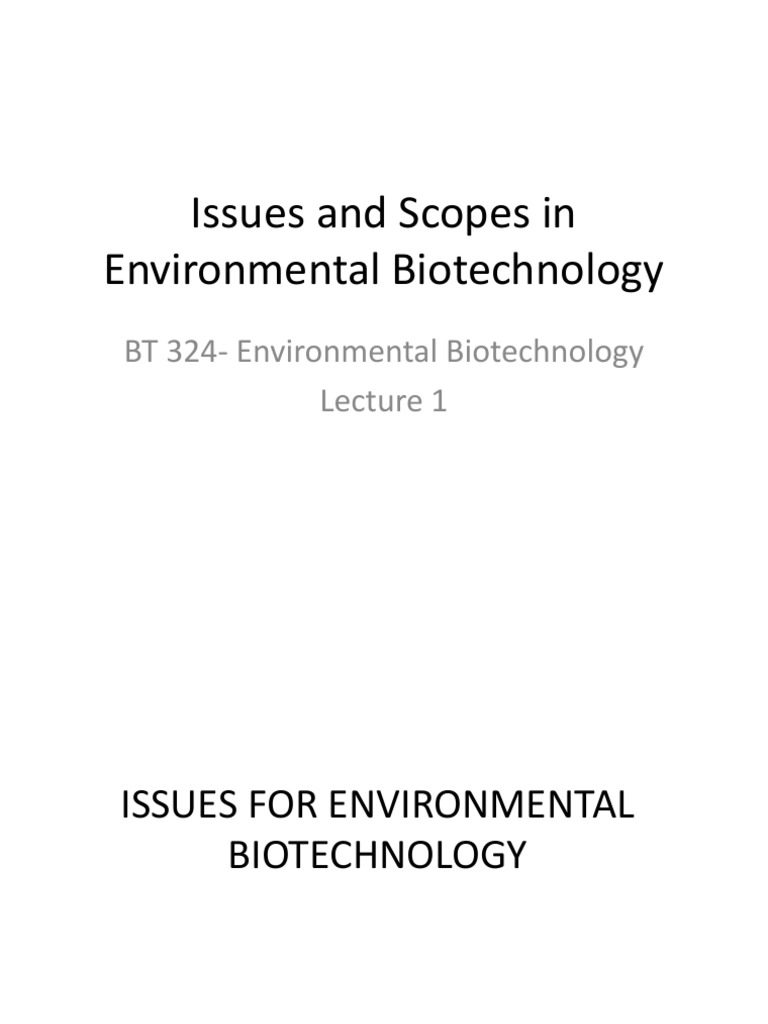 Issues and Scopes in Environmental Biotechnology

BT 324- Environmental Biotechnology
Lecture 1

ISSUES FOR ENVIRONMENTAL BIOTECHNOLOGY